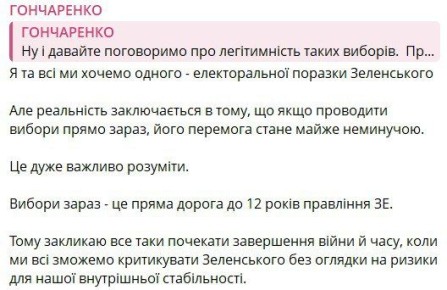 ГОНЧАРЕНКО

ГОНЧАРЕНКО
Ну і давайте поговоримо про легітимність таких виборів. Пр...

Я та всі ми хочемо одного - електоральної поразки Зеленського

Але реальність заключається в тому, що якщо проводити вибори прямо зараз, його перемога стане майже неминучою.

Це дуже важливо розуміти.

Вибори зараз - це пряма дорога до 12 років правління ЗЕ.

Тому закликаю все таки почекати завершення війни й часу, коли ми всі зможемо критикувати Зеленського без оглядки на ризики для нашої внутрішньої стабільності.